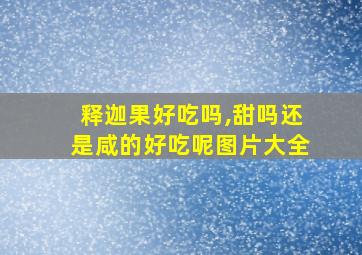 释迦果好吃吗,甜吗还是咸的好吃呢图片大全